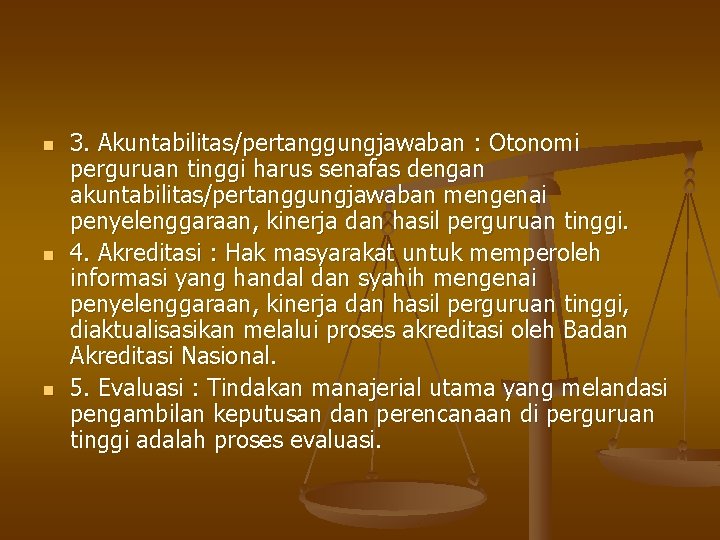 • 3. Akuntabilitas/pertanggungjawaban : Otonomi perguruan tinggi harus senafas dengan akuntabilitas/pertanggungjawaban mengenai penyelenggaraan, kinerja dan hasil perguruan tinggi.

• 4. Akreditasi : Hak masyarakat untuk memperoleh informasi yang handal dan syahih mengenai penyelenggaraan, kinerja dan hasil perguruan tinggi, diaktualisasikan melalui proses akreditasi oleh Badan Akreditasi Nasional.

• 5. Evaluasi : Tindakan manajerial utama yang melandasi pengambilan keputusan dan perencanaan di perguruan tinggi adalah proses evaluasi.